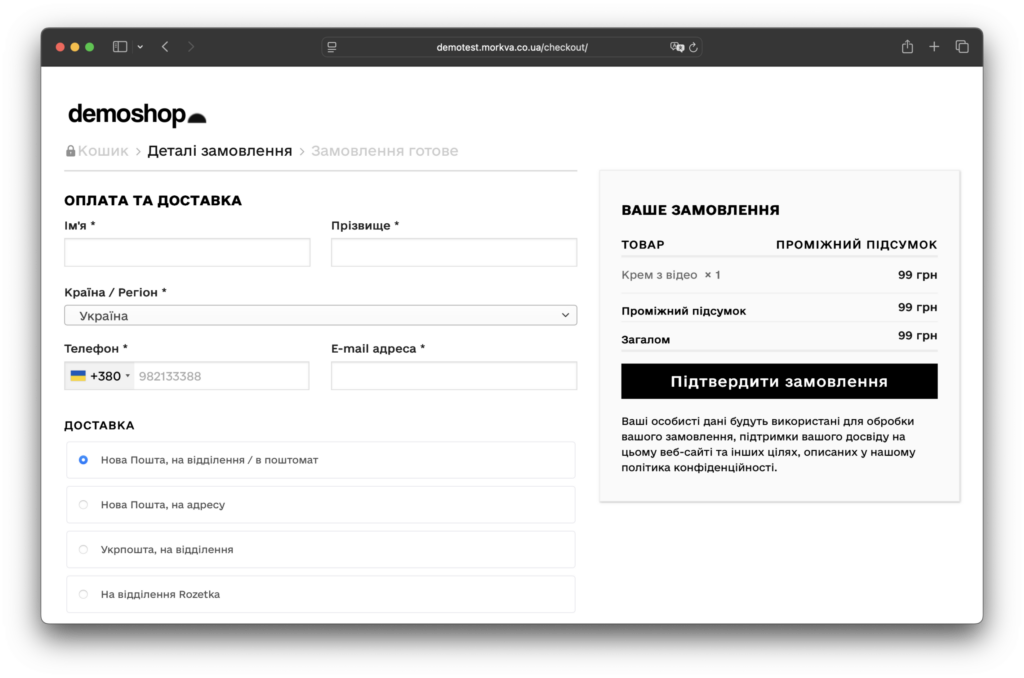 demotest.morkva.co.ua/checkout/

demoshop

Кошик > Деталі замовлення > Замовлення готове

ОПЛАТА ТА ДОСТАВКА

Ім'я *

Прізвище *

Країна / Регіон *

Україна

Телефон *

+380 982133388

E-mail адреса *

ДОСТАВКА

Нова Пошта, на відділення / в поштомат

Нова Пошта, на адресу

Укрпошта, на відділення

На відділення Rozetka

ВАШЕ ЗАМОВЛЕННЯ

| ТОВАР | ПРОМІЖНИЙ ПІДСУМОК |
|---|---|
| Крем з відео × 1 | 99 грн |
| Проміжний підсумок | 99 грн |
| Загалом | 99 грн |

Підтвердити замовлення

Ваші особисті дані будуть використані для обробки вашого замовлення, підтримки вашого досвіду на цьому веб-сайті та інших цілях, описаних у нашому політика конфіденційності.